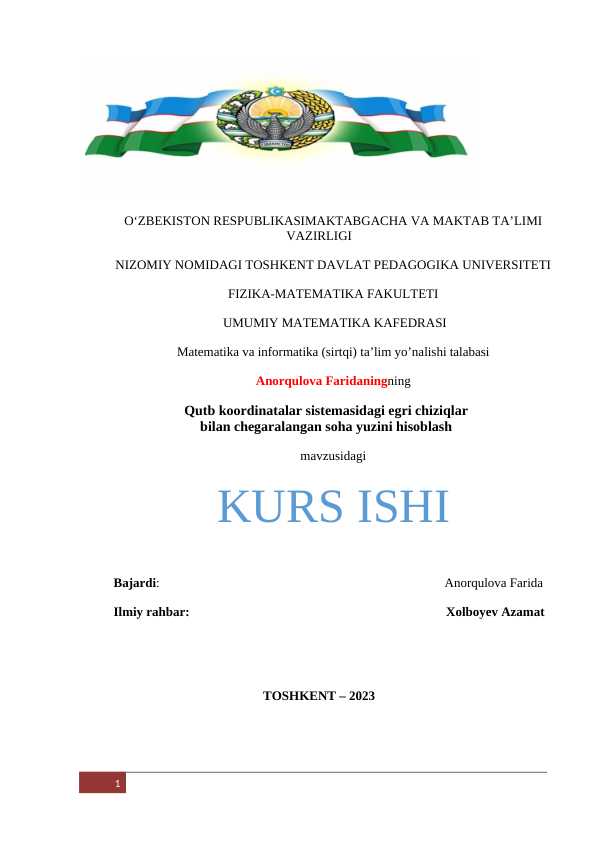 O‘ZBEKISTON RESPUBLIKASIMAKTABGACHA VA MAKTAB TA’LIMI VAZIRLIGI

NIZOMIY NOMIDAGI TOSHKENT DAVLAT PEDAGOGIKA UNIVERSITETI

FIZIKA-MATEMATIKA FAKULTETI

UMUMIY MATEMATIKA KAFEDRASI

Matematika va informatika (sirtqi) ta’lim yo’nalishi talabasi

Anorqulova Faridaningning

Qutb koordinatalar sistemasidagi egri chiziqlar bilan chegaralangan soha yuzini hisoblash

mavzusidagi

KURS ISHI

Bajardi: Anorqulova Farida

Ilmiy rahbar: Xolboyev Azamat

TOSHKENT – 2023

1